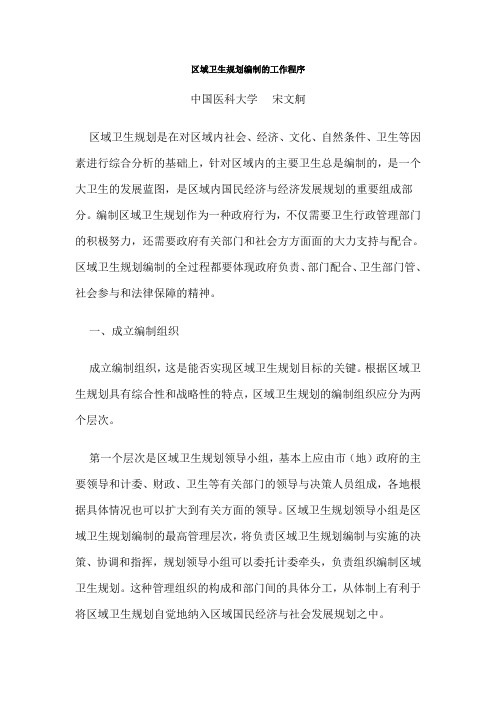 区域卫生规划编制的工作程序

中国医科大学　宋文舸

区域卫生规划是在对区域内社会、经济、文化、自然条件、卫生等因素进行综合分析的基础上，针对区域内的主要卫生总是编制的，是一个大卫生的发展蓝图，是区域内国民经济与经济发展规划的重要组成部分。编制区域卫生规划作为一种政府行为，不仅需要卫生行政管理部门的积极努力，还需要政府有关部门和社会方方面面的大力支持与配合。区域卫生规划编制的全过程都要体现政府负责、部门配合、卫生部门管、社会参与和法律保障的精神。

一、成立编制组织

成立编制组织，这是能否实现区域卫生规划目标的关键。根据区域卫生规划具有综合性和战略性的特点，区域卫生规划的编制组织应分为两个层次。

第一个层次是区域卫生规划领导小组，基本上应由市（地）政府的主要领导和计委、财政、卫生等有关部门的领导与决策人员组成，各地根据具体情况也可以扩大到有关方面的领导。区域卫生规划领导小组是区域卫生规划编制的最高管理层次，将负责区域卫生规划编制与实施的决策、协调和指挥，规划领导小组可以委托计委牵头，负责组织编制区域卫生规划。这种管理组织的构成和部门间的具体分工，从体制上有利于将区域卫生规划自觉地纳入区域国民经济与社会发展规划之中。